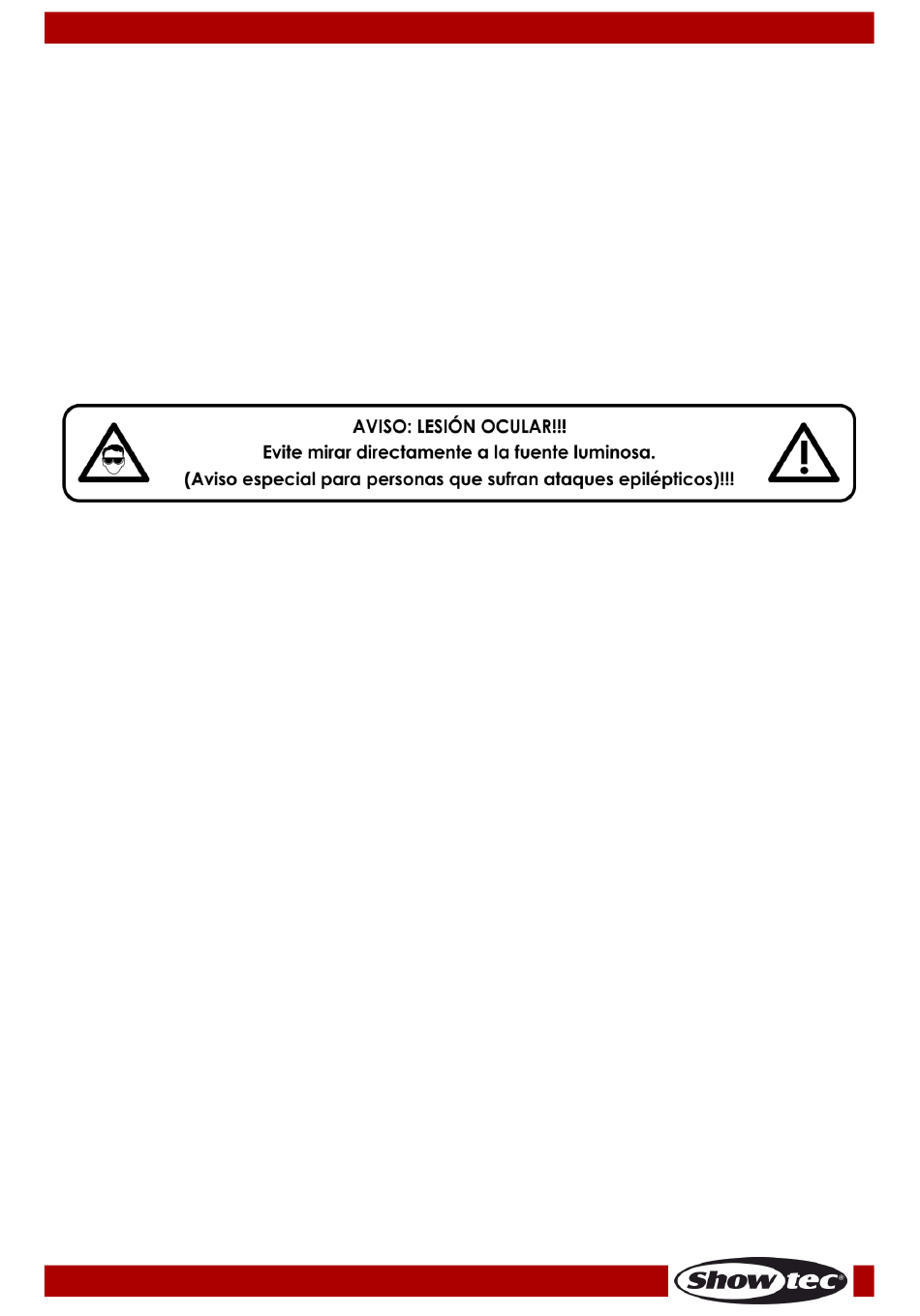 AVISO: LESIÓN OCULAR!!!
Evite mirar directamente a la fuente luminosa.
(Aviso especial para personas que sufran ataques epilépticos)!!!

Showtec